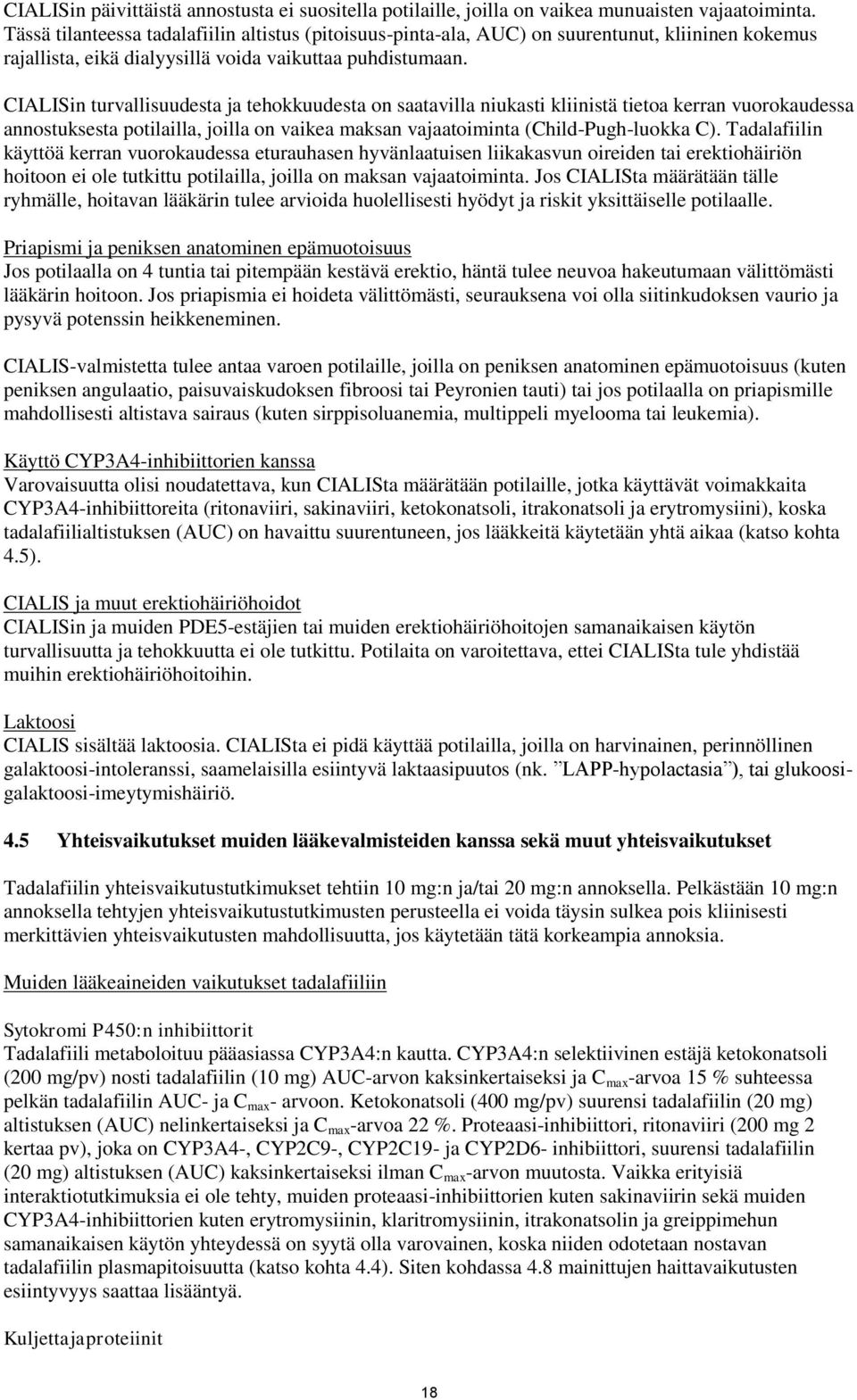 CIALISin päivittäistä annostusta ei suositella potilaille, joilla on vaikea munuaisten vajaatoiminta. Tässä tilanteessa tadalafiilin altistus (pitoisuus-pinta-ala, AUC) on suurentunut, kliininen kokemus rajallista, eikä dialyysillä voida vaikuttaa puhdistumaan.

CIALISin turvallisuudesta ja tehokkuudesta on saatavilla niukasti kliinistä tietoa kerran vuorokaudessa annostuksesta potilailla, joilla on vaikea maksan vajaatoiminta (Child-Pugh-luokka C). Tadalafiilin käyttöä kerran vuorokaudessa eturauhasen hyvänlaatuisen liikakasvun oireiden tai erektiohäiriön hoitoon ei ole tutkittu potilailla, joilla on maksan vajaatoiminta. Jos CIALISta määrätään tälle ryhmälle, hoitavan lääkärin tulee arvioida huolellisesti hyödyt ja riskit yksittäiselle potilaalle.

Priapismi ja peniksen anatominen epämuotoisuus
Jos potilaalla on 4 tuntia tai pitempään kestävä erektio, häntä tulee neuvoa hakeutumaan välittömästi lääkärin hoitoon. Jos priapismia ei hoideta välittömästi, seurauksena voi olla siitinkudoksen vaurio ja pysyvä potenssin heikkeneminen.

CIALIS-valmistetta tulee antaa varoen potilaille, joilla on peniksen anatominen epämuotoisuus (kuten peniksen angulaatio, paisuvaiskudoksen fibroosi tai Peyronien tauti) tai jos potilaalla on priapismille mahdollisesti altistava sairaus (kuten sirppisoluanemia, multippeli myelooma tai leukemia).

Käyttö CYP3A4-inhibiittorien kanssa
Varovaisuutta olisi noudatettava, kun CIALISta määrätään potilaille, jotka käyttävät voimakkaita CYP3A4-inhibiittoreita (ritonaviiri, sakinaviiri, ketokonatsoli, itrakonatsoli ja erytromysiini), koska tadalafiilialtistuksen (AUC) on havaittu suurentuneen, jos lääkkeitä käytetään yhtä aikaa (katso kohta 4.5).

CIALIS ja muut erektiohäiriöhoidot
CIALISin ja muiden PDE5-estäjien tai muiden erektiohäiriöhoitojen samanaikaisen käytön turvallisuutta ja tehokkuutta ei ole tutkittu. Potilaita on varoitettava, ettei CIALISta tule yhdistää muihin erektiohäiriöhoitoihin.

Laktoosi
CIALIS sisältää laktoosia. CIALISta ei pidä käyttää potilailla, joilla on harvinainen, perinnöllinen galaktoosi-intoleranssi, saamelaisilla esiintyvä laktaasipuutos (nk. ”LAPP-hypolactasia”), tai glukoosi-galaktoosi-imeytymishäiriö.

4.5 Yhteisvaikutukset muiden lääkevalmisteiden kanssa sekä muut yhteisvaikutukset

Tadalafiilin yhteisvaikutustutkimukset tehtiin 10 mg:n ja/tai 20 mg:n annoksella. Pelkästään 10 mg:n annoksella tehtyjen yhteisvaikutustutkimusten perusteella ei voida täysin sulkea pois kliinisesti merkittävien yhteisvaikutusten mahdollisuutta, jos käytetään tätä korkeampia annoksia.

Muiden lääkeaineiden vaikutukset tadalafiiliin

Sytokromi P450:n inhibiittorit
Tadalafiili metaboloituu pääasiassa CYP3A4:n kautta. CYP3A4:n selektiivinen estäjä ketokonatsoli (200 mg/pv) nosti tadalafiilin (10 mg) AUC-arvon kaksinkertaiseksi ja $C_{max}$-arvoa 15 % suhteessa pelkän tadalafiilin AUC- ja $C_{max}$- arvoon. Ketokonatsoli (400 mg/pv) suurensi tadalafiilin (20 mg) altistuksen (AUC) nelinkertaiseksi ja $C_{max}$-arvoa 22 %. Proteaasi-inhibiittori, ritonaviiri (200 mg 2 kertaa pv), joka on CYP3A4-, CYP2C9-, CYP2C19- ja CYP2D6- inhibiittori, suurensi tadalafiilin (20 mg) altistuksen (AUC) kaksinkertaiseksi ilman $C_{max}$-arvon muutosta. Vaikka erityisiä interaktiotutkimuksia ei ole tehty, muiden proteaasi-inhibiittorien kuten sakinaviirin sekä muiden CYP3A4-inhibiittorien kuten erytromysiinin, klaritromysiinin, itrakonatsolin ja greippimehun samanaikaisen käytön yhteydessä on syytä olla varovainen, koska niiden odotetaan nostavan tadalafiilin plasmapitoisuutta (katso kohta 4.4). Siten kohdassa 4.8 mainittujen haittavaikutusten esiintyvyys saattaa lisääntyä.

Kuljettajaproteiinit

18